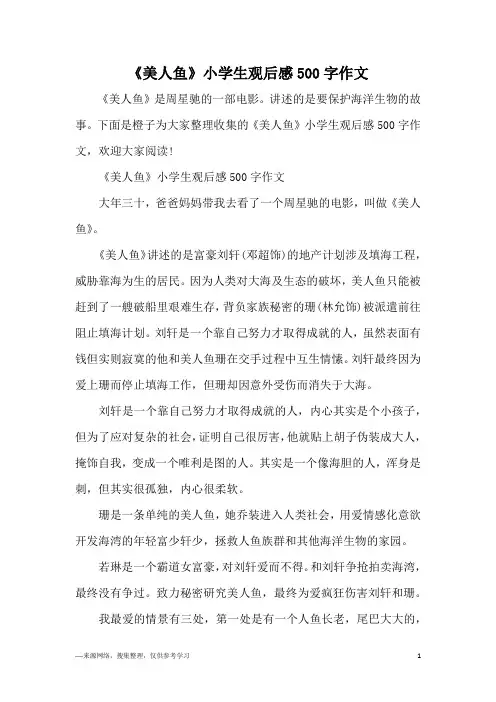 《美人鱼》小学生观后感500字作文

《美人鱼》是周星驰的一部电影。讲述的是要保护海洋生物的故事。下面是橙子为大家整理收集的《美人鱼》小学生观后感500字作文，欢迎大家阅读!

《美人鱼》小学生观后感500字作文

大年三十，爸爸妈妈带我去看了一个周星驰的电影，叫做《美人鱼》。

《美人鱼》讲述的是富豪刘轩(邓超饰)的地产计划涉及填海工程，威胁靠海为生的居民。因为人类对大海及生态的破坏，美人鱼只能被赶到了一艘破船里艰难生存，背负家族秘密的珊(林允饰)被派遣前往阻止填海计划。刘轩是一个靠自己努力才取得成就的人，虽然表面有钱但实则寂寞的他和美人鱼珊在交手过程中互生情愫。刘轩最终因为爱上珊而停止填海工作，但珊却因意外受伤而消失于大海。

刘轩是一个靠自己努力才取得成就的人，内心其实是个小孩子，但为了应对复杂的社会，证明自己很厉害，他就贴上胡子伪装成大人，掩饰自我，变成一个唯利是图的人。其实是一个像海胆的人，浑身是刺，但其实很孤独，内心很柔软。

珊是一条单纯的美人鱼，她乔装进入人类社会，用爱情感化意欲开发海湾的年轻富少轩少，拯救人鱼族群和其他海洋生物的家园。

若琳是一个霸道女富豪，对刘轩爱而不得。和刘轩争抢拍卖海湾，最终没有争过。致力秘密研究美人鱼，最终为爱疯狂伤害刘轩和珊。

我最爱的情景有三处，第一处是有一个人鱼长老，尾巴大大的，

—来源网络，搜集整理，仅供参考学习

1